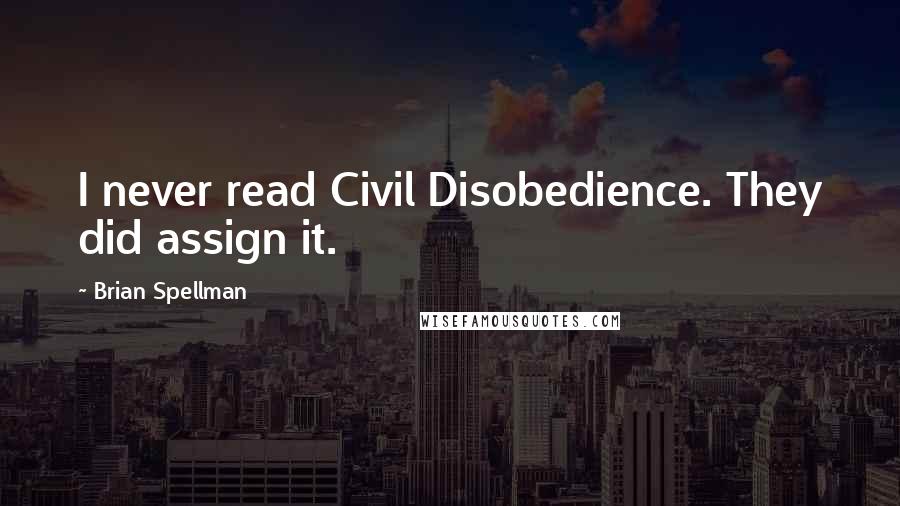 I never read Civil Disobedience. They did assign it.

~ Brian Spellman

WISEFAMOUSQUOTES.COM